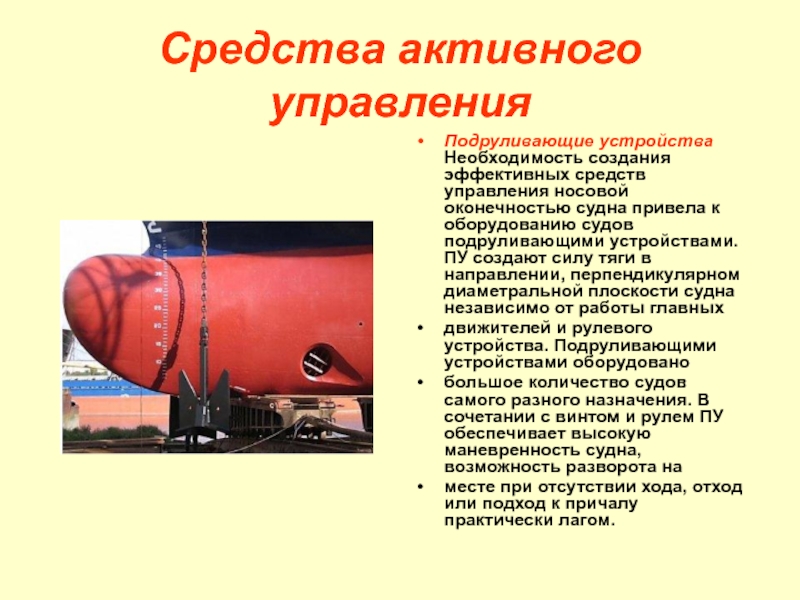 Средства активного управления

• Подруливающие устройства Необходимость создания эффективных средств управления носовой оконечностью судна привела к оборудованию судов подруливающими устройствами. ПУ создают силу тяги в направлении, перпендикулярном диаметральной плоскости судна независимо от работы главных
• движителей и рулевого устройства. Подруливающими устройствами оборудовано
• большое количество судов самого разного назначения. В сочетании с винтом и рулем ПУ обеспечивает высокую маневренность судна, возможность разворота на
• месте при отсутствии хода, отход или подход к причалу практически лагом.